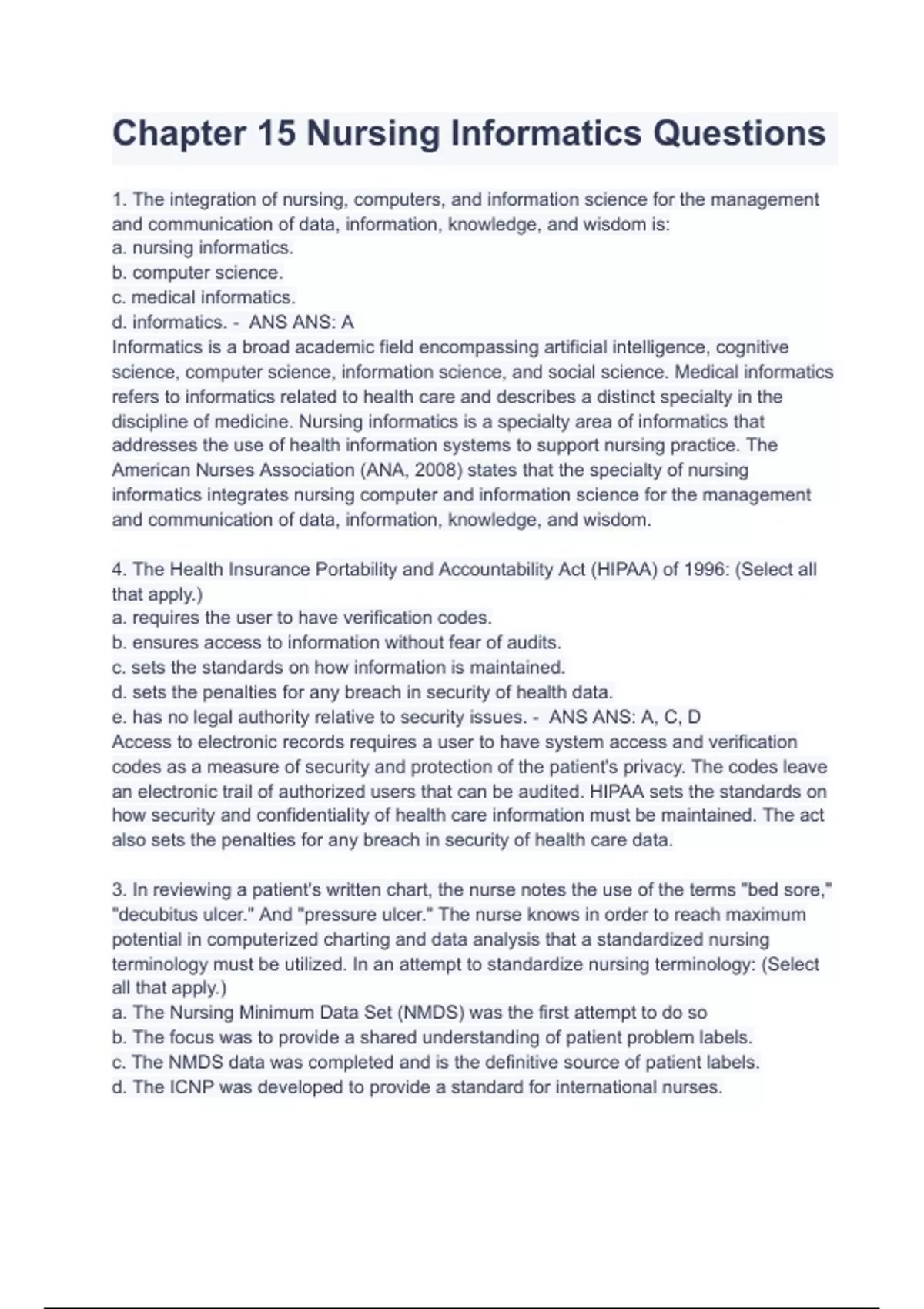 Chapter 15 Nursing Informatics Questions

1. The integration of nursing, computers, and information science for the management and communication of data, information, knowledge, and wisdom is:
a. nursing informatics.
b. computer science.
c. medical informatics.
d. informatics. - ANS ANS: A
Informatics is a broad academic field encompassing artificial intelligence, cognitive science, computer science, information science, and social science. Medical informatics refers to informatics related to health care and describes a distinct specialty in the discipline of medicine. Nursing informatics is a specialty area of informatics that addresses the use of health information systems to support nursing practice. The American Nurses Association (ANA, 2008) states that the specialty of nursing informatics integrates nursing computer and information science for the management and communication of data, information, knowledge, and wisdom.

4. The Health Insurance Portability and Accountability Act (HIPAA) of 1996: (Select all that apply.)
a. requires the user to have verification codes.
b. ensures access to information without fear of audits.
c. sets the standards on how information is maintained.
d. sets the penalties for any breach in security of health data.
e. has no legal authority relative to security issues. - ANS ANS: A, C, D
Access to electronic records requires a user to have system access and verification codes as a measure of security and protection of the patient's privacy. The codes leave an electronic trail of authorized users that can be audited. HIPAA sets the standards on how security and confidentiality of health care information must be maintained. The act also sets the penalties for any breach in security of health care data.

3. In reviewing a patient's written chart, the nurse notes the use of the terms "bed sore," "decubitus ulcer." And "pressure ulcer." The nurse knows in order to reach maximum potential in computerized charting and data analysis that a standardized nursing terminology must be utilized. In an attempt to standardize nursing terminology: (Select all that apply.)
a. The Nursing Minimum Data Set (NMDS) was the first attempt to do so
b. The focus was to provide a shared understanding of patient problem labels.
c. The NMDS data was completed and is the definitive source of patient labels.
d. The ICNP was developed to provide a standard for international nurses.